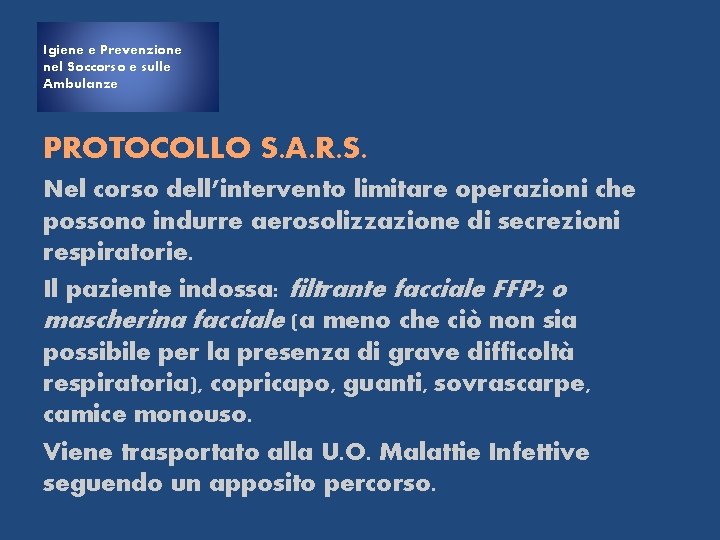 Igiene e Prevenzione nel Soccorso e sulle Ambulanze

PROTOCOLLO S.A.R.S.

Nel corso dell'intervento limitare operazioni che possono indurre aerosolizzazione di secrezioni respiratorie.

Il paziente indossa: filtrante facciale FFP2 o mascherina facciale (a meno che ciò non sia possibile per la presenza di grave difficoltà respiratoria), copricapo, guanti, sovrascarpe, camice monouso.

Viene trasportato alla U.O. Malattie Infettive seguendo un apposito percorso.